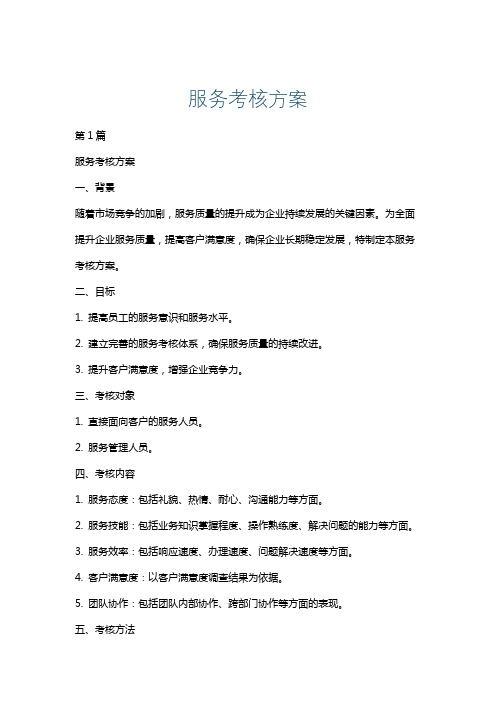 服务考核方案

第1篇

服务考核方案

一、背景

随着市场竞争的加剧，服务质量的提升成为企业持续发展的关键因素。为全面提升企业服务质量，提高客户满意度，确保企业长期稳定发展，特制定本服务考核方案。

二、目标

1. 提高员工的服务意识和服务水平。

2. 建立完善的服务考核体系，确保服务质量的持续改进。

3. 提升客户满意度，增强企业竞争力。

三、考核对象

1. 直接面向客户的服务人员。

2. 服务管理人员。

四、考核内容

1. 服务态度：包括礼貌、热情、耐心、沟通能力等方面。

2. 服务技能：包括业务知识掌握程度、操作熟练度、解决问题的能力等方面。

3. 服务效率：包括响应速度、办理速度、问题解决速度等方面。

4. 客户满意度：以客户满意度调查结果为依据。

5. 团队协作：包括团队内部协作、跨部门协作等方面的表现。

五、考核方法